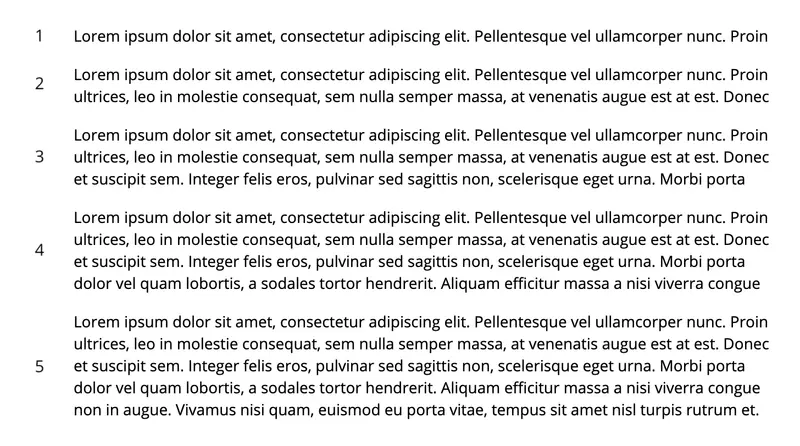 1 Lorem ipsum dolor sit amet, consectetur adipiscing elit. Pellentesque vel ullamcorper nunc. Proin

2 Lorem ipsum dolor sit amet, consectetur adipiscing elit. Pellentesque vel ullamcorper nunc. Proin ultrices, leo in molestie consequat, sem nulla semper massa, at venenatis augue est at est. Donec

3 Lorem ipsum dolor sit amet, consectetur adipiscing elit. Pellentesque vel ullamcorper nunc. Proin ultrices, leo in molestie consequat, sem nulla semper massa, at venenatis augue est at est. Donec et suscipit sem. Integer felis eros, pulvinar sed sagittis non, scelerisque eget urna. Morbi porta

4 Lorem ipsum dolor sit amet, consectetur adipiscing elit. Pellentesque vel ullamcorper nunc. Proin ultrices, leo in molestie consequat, sem nulla semper massa, at venenatis augue est at est. Donec et suscipit sem. Integer felis eros, pulvinar sed sagittis non, scelerisque eget urna. Morbi porta dolor vel quam lobortis, a sodales tortor hendrerit. Aliquam efficitur massa a nisi viverra congue

5 Lorem ipsum dolor sit amet, consectetur adipiscing elit. Pellentesque vel ullamcorper nunc. Proin ultrices, leo in molestie consequat, sem nulla semper massa, at venenatis augue est at est. Donec et suscipit sem. Integer felis eros, pulvinar sed sagittis non, scelerisque eget urna. Morbi porta dolor vel quam lobortis, a sodales tortor hendrerit. Aliquam efficitur massa a nisi viverra congue non in augue. Vivamus nisi quam, euismod eu porta vitae, tempus sit amet nisl turpis rutrum et.